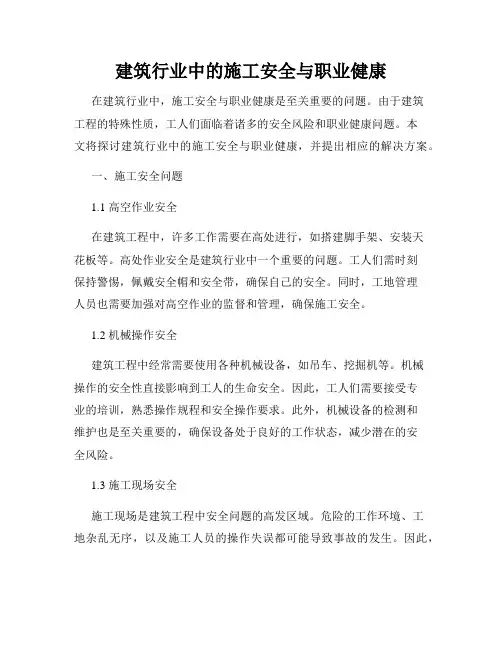 建筑行业中的施工安全与职业健康

在建筑行业中，施工安全与职业健康是至关重要的问题。由于建筑工程的特殊性质，工人们面临着诸多的安全风险和职业健康问题。本文将探讨建筑行业中的施工安全与职业健康，并提出相应的解决方案。

一、施工安全问题

1.1 高空作业安全

在建筑工程中，许多工作需要在高处进行，如搭建脚手架、安装天花板等。高处作业安全是建筑行业中一个重要的问题。工人们需时刻保持警惕，佩戴安全帽和安全带，确保自己的安全。同时，工地管理人员也需要加强对高空作业的监督和管理，确保施工安全。

1.2 机械操作安全

建筑工程中经常需要使用各种机械设备，如吊车、挖掘机等。机械操作的安全性直接影响到工人的生命安全。因此，工人们需要接受专业的培训，熟悉操作规程和安全操作要求。此外，机械设备的检测和维护也是至关重要的，确保设备处于良好的工作状态，减少潜在的安全风险。

1.3 施工现场安全

施工现场是建筑工程中安全问题的高发区域。危险的工作环境、工地杂乱无序，以及施工人员的操作失误都可能导致事故的发生。因此，